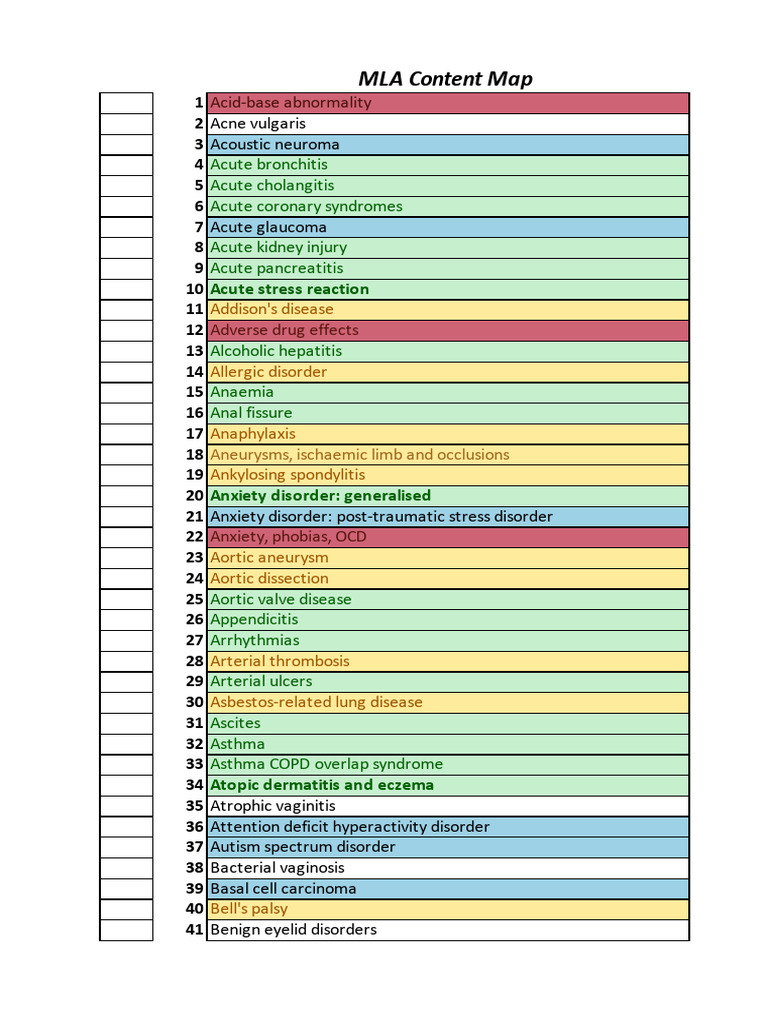 MLA Content Map

| | | |
|---|---|---|
| | 1 | Acid-base abnormality |
| | 2 | Acne vulgaris |
| | 3 | Acoustic neuroma |
| | 4 | Acute bronchitis |
| | 5 | Acute cholangitis |
| | 6 | Acute coronary syndromes |
| | 7 | Acute glaucoma |
| | 8 | Acute kidney injury |
| | 9 | Acute pancreatitis |
| | 10 | Acute stress reaction |
| | 11 | Addison's disease |
| | 12 | Adverse drug effects |
| | 13 | Alcoholic hepatitis |
| | 14 | Allergic disorder |
| | 15 | Anaemia |
| | 16 | Anal fissure |
| | 17 | Anaphylaxis |
| | 18 | Aneurysms, ischaemic limb and occlusions |
| | 19 | Ankylosing spondylitis |
| | 20 | Anxiety disorder: generalised |
| | 21 | Anxiety disorder: post-traumatic stress disorder |
| | 22 | Anxiety, phobias, OCD |
| | 23 | Aortic aneurysm |
| | 24 | Aortic dissection |
| | 25 | Aortic valve disease |
| | 26 | Appendicitis |
| | 27 | Arrhythmias |
| | 28 | Arterial thrombosis |
| | 29 | Arterial ulcers |
| | 30 | Asbestos-related lung disease |
| | 31 | Ascites |
| | 32 | Asthma |
| | 33 | Asthma COPD overlap syndrome |
| | 34 | Atopic dermatitis and eczema |
| | 35 | Atrophic vaginitis |
| | 36 | Attention deficit hyperactivity disorder |
| | 37 | Autism spectrum disorder |
| | 38 | Bacterial vaginosis |
| | 39 | Basal cell carcinoma |
| | 40 | Bell's palsy |
| | 41 | Benign eyelid disorders |